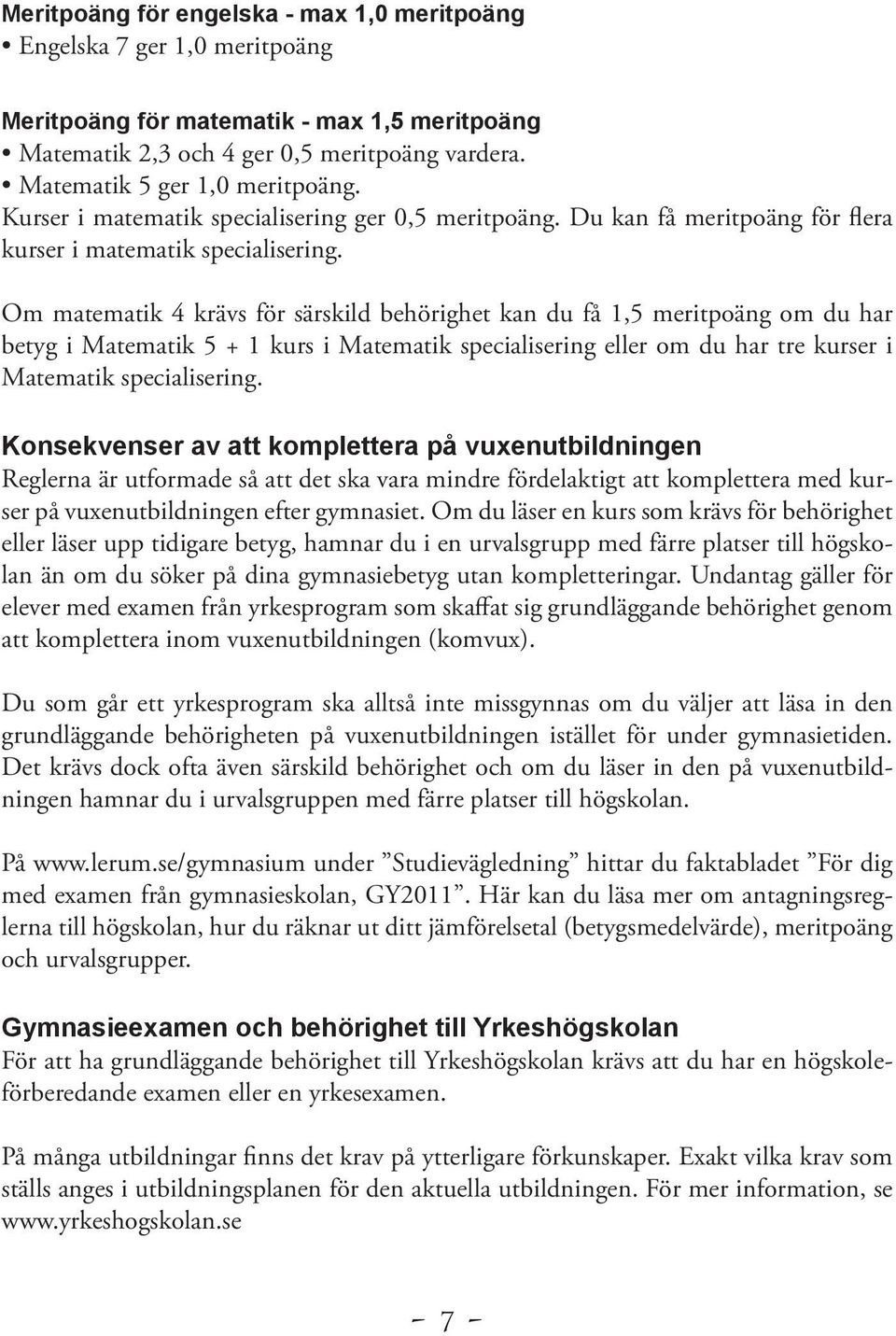 Meritpoäng för engelska - max 1,0 meritpoäng
• Engelska 7 ger 1,0 meritpoäng

Meritpoäng för matematik - max 1,5 meritpoäng
• Matematik 2,3 och 4 ger 0,5 meritpoäng vardera.
• Matematik 5 ger 1,0 meritpoäng.
Kurser i matematik specialisering ger 0,5 meritpoäng. Du kan få meritpoäng för flera kurser i matematik specialisering.

Om matematik 4 krävs för särskild behörighet kan du få 1,5 meritpoäng om du har betyg i Matematik 5 + 1 kurs i Matematik specialisering eller om du har tre kurser i Matematik specialisering.

Konsekvenser av att komplettera på vuxenutbildningen
Reglerna är utformade så att det ska vara mindre fördelaktigt att komplettera med kurser på vuxenutbildningen efter gymnasiet. Om du läser en kurs som krävs för behörighet eller läser upp tidigare betyg, hamnar du i en urvalsgrupp med färre platser till högskolan än om du söker på dina gymnasiebetyg utan kompletteringar. Undantag gäller för elever med examen från yrkesprogram som skaffat sig grundläggande behörighet genom att komplettera inom vuxenutbildningen (komvux).

Du som går ett yrkesprogram ska alltså inte missgynnas om du väljer att läsa in den grundläggande behörigheten på vuxenutbildningen istället för under gymnasietiden. Det krävs dock ofta även särskild behörighet och om du läser in den på vuxenutbildningen hamnar du i urvalsgruppen med färre platser till högskolan.

På www.lerum.se/gymnasium under ”Studievägledning” hittar du faktabladet ”För dig med examen från gymnasieskolan, GY2011”. Här kan du läsa mer om antagningsreglerna till högskolan, hur du räknar ut ditt jämförelsetal (betygsmedelvärde), meritpoäng och urvalsgrupper.

Gymnasieexamen och behörighet till Yrkeshögskolan
För att ha grundläggande behörighet till Yrkeshögskolan krävs att du har en högskoleförberedande examen eller en yrkesexamen.

På många utbildningar finns det krav på ytterligare förkunskaper. Exakt vilka krav som ställs anges i utbildningsplanen för den aktuella utbildningen. För mer information, se www.yrkeshogskolan.se

- 7 -